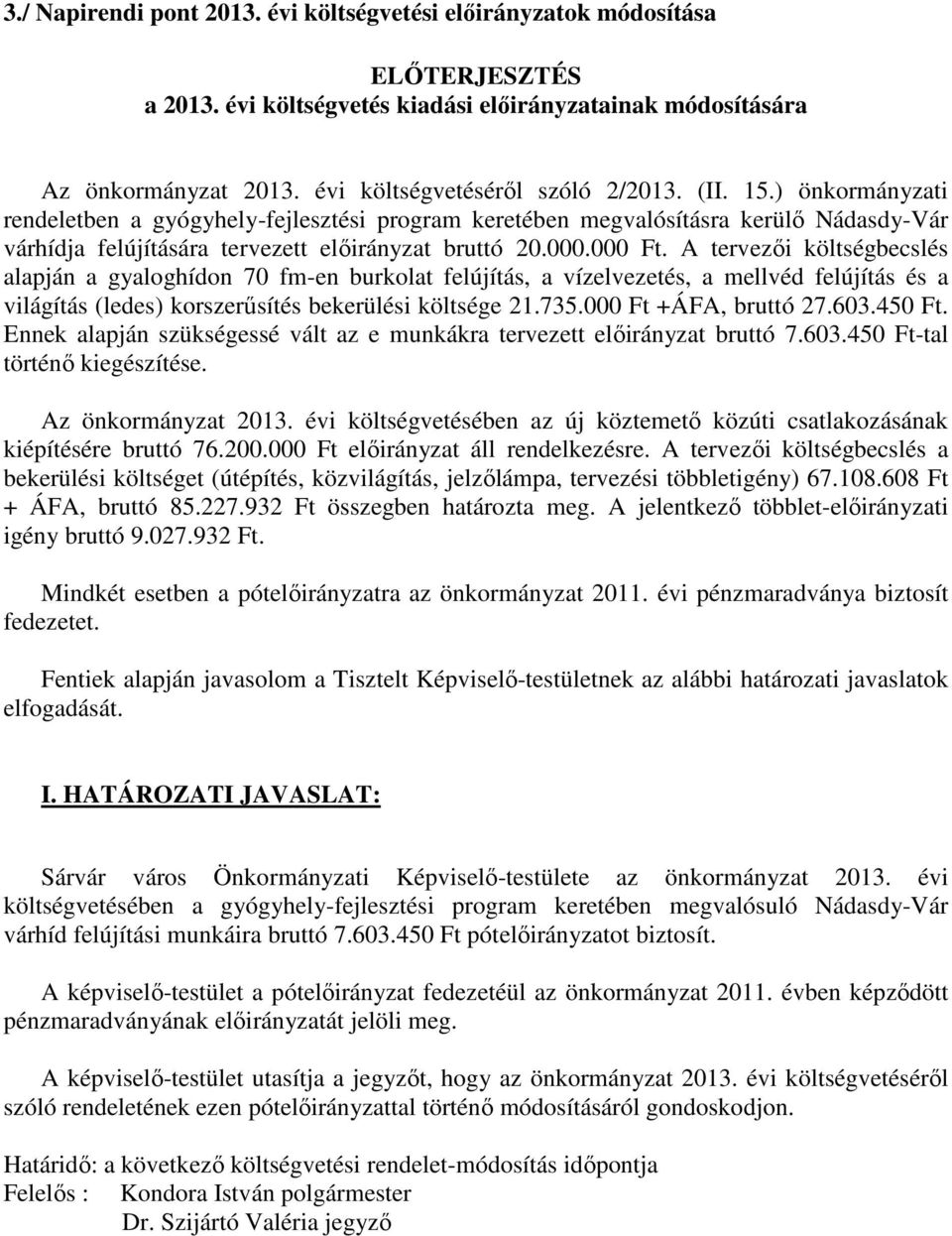 3./ Napirendi pont 2013. évi költségvetési előirányzatok módosítása

ELŐTERJESZTÉS
a 2013. évi költségvetés kiadási előirányzatainak módosítására

Az önkormányzat 2013. évi költségvetéséről szóló 2/2013. (II. 15.) önkormányzati rendeletben a gyógyhely-fejlesztési program keretében megvalósításra kerülő Nádasdy-Vár várhídja felújítására tervezett előirányzat bruttó 20.000.000 Ft. A tervezői költségbecslés alapján a gyaloghídon 70 fm-en burkolat felújítás, a vízelvezetés, a mellvéd felújítás és a világítás (ledes) korszerűsítés bekerülési költsége 21.735.000 Ft +ÁFA, bruttó 27.603.450 Ft. Ennek alapján szükségessé vált az e munkákra tervezett előirányzat bruttó 7.603.450 Ft-tal történő kiegészítése.

Az önkormányzat 2013. évi költségvetésében az új köztemető közúti csatlakozásának kiépítésére bruttó 76.200.000 Ft előirányzat áll rendelkezésre. A tervezői költségbecslés a bekerülési költséget (útépítés, közvilágítás, jelzőlámpa, tervezési többletigény) 67.108.608 Ft + ÁFA, bruttó 85.227.932 Ft összegben határozta meg. A jelentkező többlet-előirányzati igény bruttó 9.027.932 Ft.

Mindkét esetben a pótelőirányzatra az önkormányzat 2011. évi pénzmaradványa biztosít fedezetet.

Fentiek alapján javasolom a Tisztelt Képviselő-testületnek az alábbi határozati javaslatok elfogadását.

I. HATÁROZATI JAVASLAT:

Sárvár város Önkormányzati Képviselő-testülete az önkormányzat 2013. évi költségvetésében a gyógyhely-fejlesztési program keretében megvalósuló Nádasdy-Vár várhíd felújítási munkáira bruttó 7.603.450 Ft pótelőirányzatot biztosít.

A képviselő-testület a pótelőirányzat fedezetéül az önkormányzat 2011. évben képződött pénzmaradványának előirányzatát jelöli meg.

A képviselő-testület utasítja a jegyzőt, hogy az önkormányzat 2013. évi költségvetéséről szóló rendeletének ezen pótelőirányzattal történő módosításáról gondoskodjon.

Határidő: a következő költségvetési rendelet-módosítás időpontja
Felelős : Kondora István polgármester
Dr. Szijártó Valéria jegyző